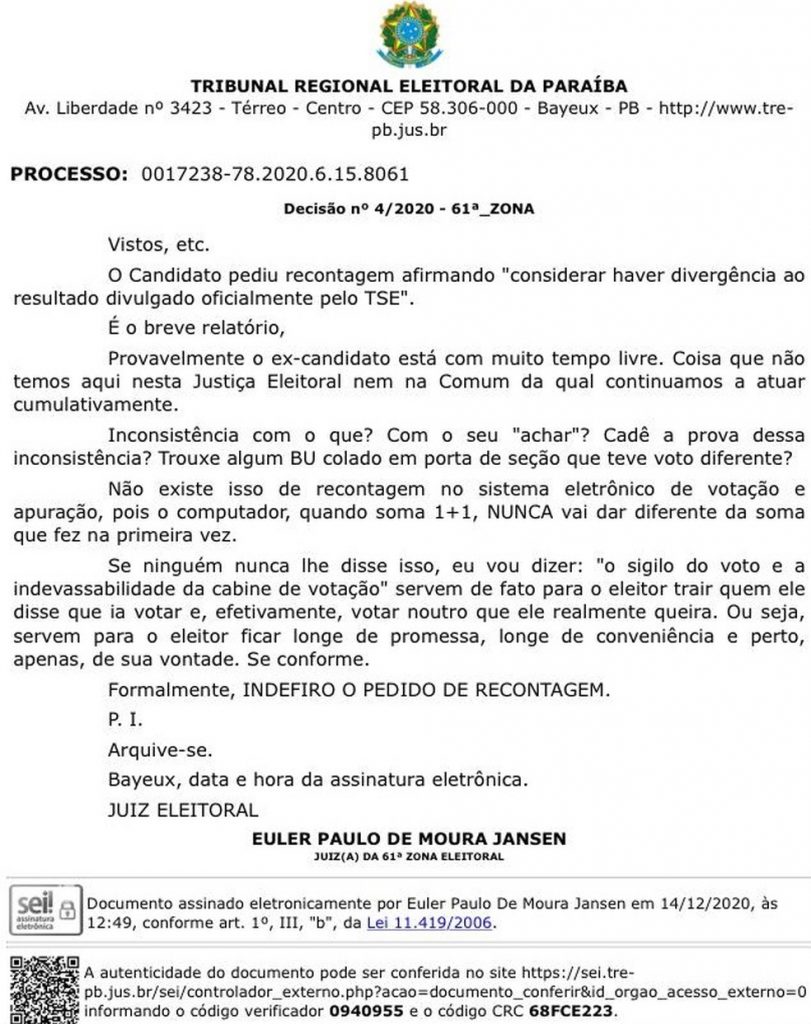 TRIBUNAL REGIONAL ELEITORAL DA PARAÍBA
Av. Liberdade nº 3423 - Térreo - Centro - CEP 58.306-000 - Bayeux - PB - http://www.tre-pb.jus.br

PROCESSO: 0017238-78.2020.6.15.8061

Decisão nº 4/2020 - 61ª_ZONA

Vistos, etc.

O Candidato pediu recontagem afirmando "considerar haver divergência ao resultado divulgado oficialmente pelo TSE".

É o breve relatório,

Provavelmente o ex-candidato está com muito tempo livre. Coisa que não temos aqui nesta Justiça Eleitoral nem na Comum da qual continuamos a atuar cumulativamente.

Inconsistência com o que? Com o seu "achar"? Cadê a prova dessa inconsistência? Trouxe algum BU colado em porta de seção que teve voto diferente?

Não existe isso de recontagem no sistema eletrônico de votação e apuração, pois o computador, quando soma 1+1, NUNCA vai dar diferente da soma que fez na primeira vez.

Se ninguém nunca lhe disse isso, eu vou dizer: "o sigilo do voto e a indevassabilidade da cabine de votação" servem de fato para o eleitor trair quem ele disse que ia votar e, efetivamente, votar noutro que ele realmente queira. Ou seja, servem para o eleitor ficar longe de promessa, longe de conveniência e perto, apenas, de sua vontade. Se conforme.

Formalmente, INDEFIRO O PEDIDO DE RECONTAGEM.

P. I.

Arquive-se.

Bayeux, data e hora da assinatura eletrônica.

JUIZ ELEITORAL

EULER PAULO DE MOURA JANSEN
JUIZ(A) DA 61ª ZONA ELEITORAL

sei! assinatura eletrônica

Documento assinado eletronicamente por Euler Paulo De Moura Jansen em 14/12/2020, às 12:49, conforme art. 1º, III, "b", da Lei 11.419/2006.

A autenticidade do documento pode ser conferida no site https://sei.tre-pb.jus.br/sei/controlador_externo.php?acao=documento_conferir&id_orgao_acesso_externo=0 informando o código verificador 0940955 e o código CRC 68FCE223.